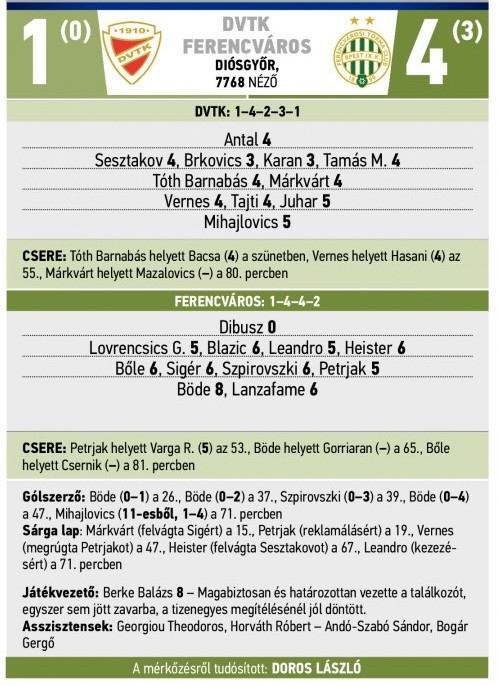 1 (0)

1910
DVTK

DVTK
FERENCVÁROS
DIÓSGYŐR,
7768 NÉZŐ

FERENCVÁROSI TORNA CLUB
BPEST. IX. K.
1899

4 (3)

DVTK: 1–4–2–3–1

Antal 4
Sesztakov 4, Brkovics 3, Karan 3, Tamás M. 4
Tóth Barnabás 4, Márkvárt 4
Vernes 4, Tajti 4, Juhar 5
Mihajlovics 5

CSERE: Tóth Barnabás helyett Bacsa (4) a szünetben, Vernes helyett Hasani (4) az 55., Márkvárt helyett Mazalovics (–) a 80. percben

FERENCVÁROS: 1–4–4–2

Dibusz 0
Lovrencsics G. 5, Blazic 6, Leandro 5, Heister 6
Bőle 6, Sigér 6, Szpirovszki 6, Petrjak 5
Böde 8, Lanzafame 6

CSERE: Petrjak helyett Varga R. (5) az 53., Böde helyett Gorriaran (–) a 65., Bőle helyett Csernik (–) a 81. percben

Gólszerző: Böde (0–1) a 26., Böde (0–2) a 37., Szpirovszki (0–3) a 39., Böde (0–4) a 47., Mihajlovics (11-esből, 1–4) a 71. percben
Sárga lap: Márkvárt (felvágta Sigért) a 15., Petrjak (reklamálásért) a 19., Vernes (megrúgta Petrjakot) a 47., Heister (felvágta Sesztakovot) a 67., Leandro (kezezésért) a 71. percben

Játékvezető: Berke Balázs 8 – Magabiztosan és határozottan vezette a találkozót, egyszer sem jött zavarba, a tizenegyes megítélésénél jól döntött.
Asszisztensek: Georgiou Theodoros, Horváth Róbert – Andó-Szabó Sándor, Bogár Gergő

A mérkőzésről tudósított: DOROS LÁSZLÓ